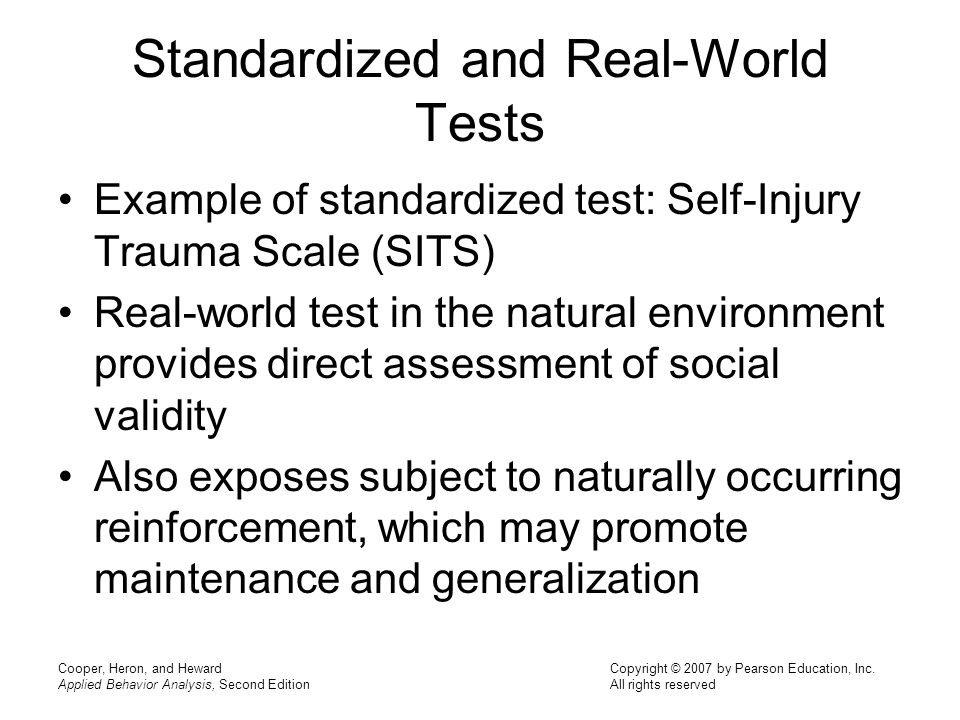 Standardized and Real-World Tests

• Example of standardized test: Self-Injury Trauma Scale (SITS)

• Real-world test in the natural environment provides direct assessment of social validity

• Also exposes subject to naturally occurring reinforcement, which may promote maintenance and generalization

Cooper, Heron, and Heward
Applied Behavior Analysis, Second Edition

Copyright © 2007 by Pearson Education, Inc.
All rights reserved